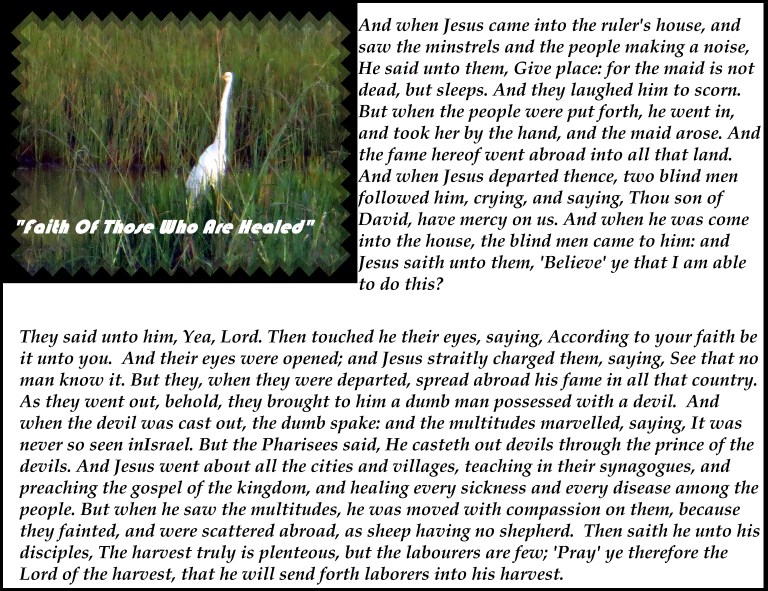 "Faith Of Those Who Are Healed"

And when Jesus came into the ruler's house, and saw the minstrels and the people making a noise, He said unto them, Give place: for the maid is not dead, but sleeps. And they laughed him to scorn. But when the people were put forth, he went in, and took her by the hand, and the maid arose. And the fame hereof went abroad into all that land. And when Jesus departed thence, two blind men followed him, crying, and saying, Thou son of David, have mercy on us. And when he was come into the house, the blind men came to him: and Jesus saith unto them, 'Believe' ye that I am able to do this?

They said unto him, Yea, Lord. Then touched he their eyes, saying, According to your faith be it unto you. And their eyes were opened; and Jesus straitly charged them, saying, See that no man know it. But they, when they were departed, spread abroad his fame in all that country. As they went out, behold, they brought to him a dumb man possessed with a devil. And when the devil was cast out, the dumb spake: and the multitudes marvelled, saying, It was never so seen inIsrael. But the Pharisees said, He casteth out devils through the prince of the devils. And Jesus went about all the cities and villages, teaching in their synagogues, and preaching the gospel of the kingdom, and healing every sickness and every disease among the people. But when he saw the multitudes, he was moved with compassion on them, because they fainted, and were scattered abroad, as sheep having no shepherd. Then saith he unto his disciples, The harvest truly is plenteous, but the labourers are few; 'Pray' ye therefore the Lord of the harvest, that he will send forth laborers into his harvest.